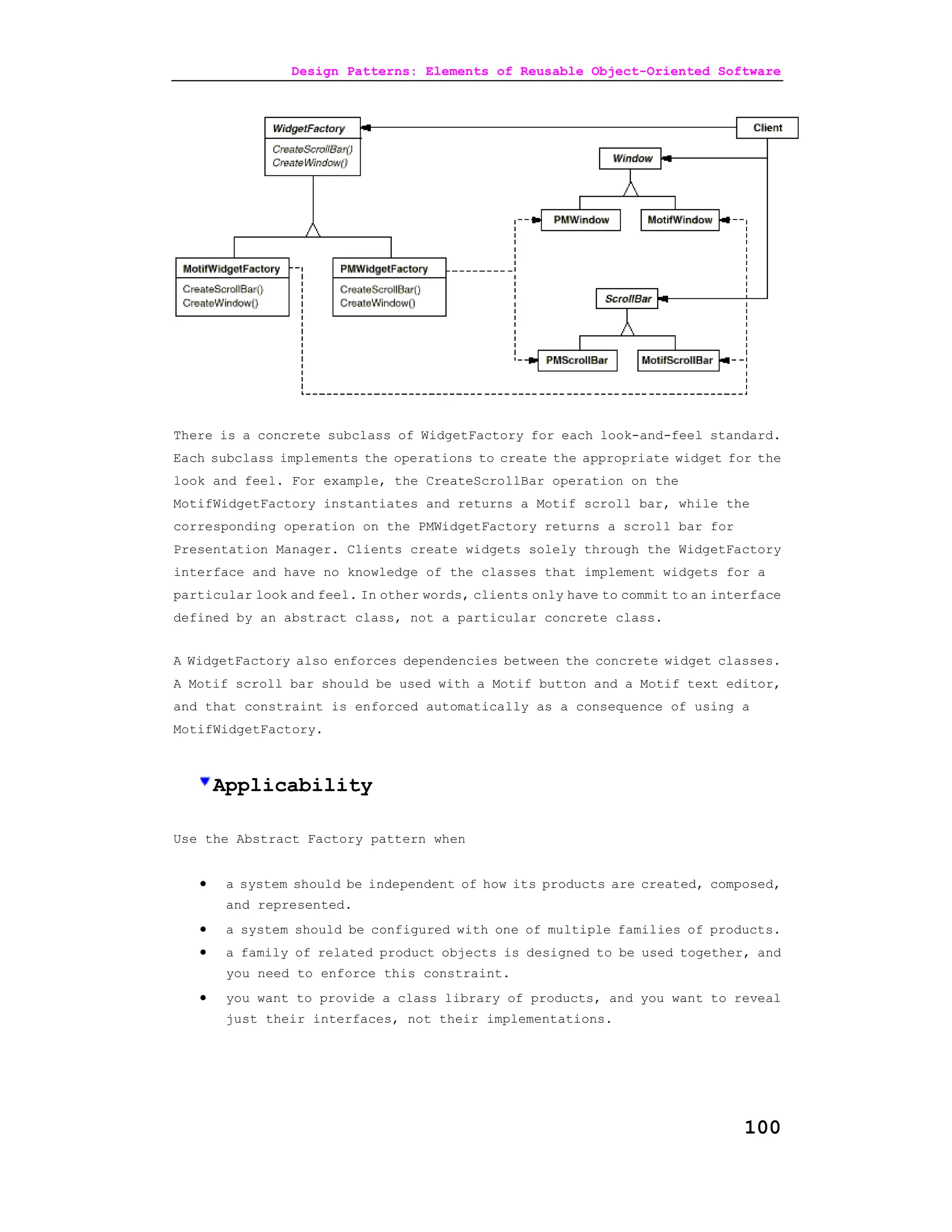 Design Patterns: Elements of Reusable Object-Oriented Software

WidgetFactory
CreateScrollBar()
CreateWindow()

Client

Window

PMWindow
MotifWindow

MotifWidgetFactory
CreateScrollBar()
CreateWindow()

PMWidgetFactory
CreateScrollBar()
CreateWindow()

ScrollBar

PMScrollBar
MotifScrollBar

There is a concrete subclass of WidgetFactory for each look-and-feel standard. Each subclass implements the operations to create the appropriate widget for the look and feel. For example, the CreateScrollBar operation on the MotifWidgetFactory instantiates and returns a Motif scroll bar, while the corresponding operation on the PMWidgetFactory returns a scroll bar for Presentation Manager. Clients create widgets solely through the WidgetFactory interface and have no knowledge of the classes that implement widgets for a particular look and feel. In other words, clients only have to commit to an interface defined by an abstract class, not a particular concrete class.

A WidgetFactory also enforces dependencies between the concrete widget classes. A Motif scroll bar should be used with a Motif button and a Motif text editor, and that constraint is enforced automatically as a consequence of using a MotifWidgetFactory.

Applicability

Use the Abstract Factory pattern when

• a system should be independent of how its products are created, composed, and represented.
• a system should be configured with one of multiple families of products.
• a family of related product objects is designed to be used together, and you need to enforce this constraint.
• you want to provide a class library of products, and you want to reveal just their interfaces, not their implementations.

100